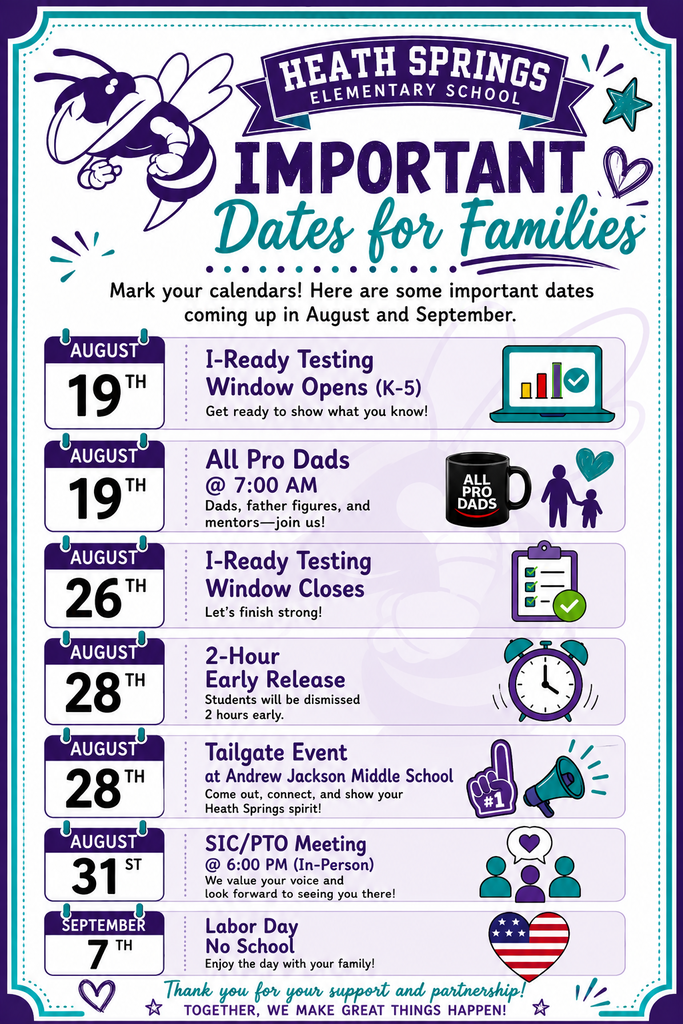 HEATH SPRINGS
ELEMENTARY SCHOOL

IMPORTANT
Dates for Families

Mark your calendars! Here are some important dates coming up in August and September.

AUGUST
19TH
I-Ready Testing Window Opens (K-5)
Get ready to show what you know!

AUGUST
19TH
All Pro Dads
@ 7:00 AM
Dads, father figures, and mentors—join us!
ALL PRO DADS

AUGUST
26TH
I-Ready Testing Window Closes
Let's finish strong!

AUGUST
28TH
2-Hour Early Release
Students will be dismissed 2 hours early.

AUGUST
28TH
Tailgate Event
at Andrew Jackson Middle School
Come out, connect, and show your Heath Springs spirit!
#1

AUGUST
31ST
SIC/PTO Meeting
@ 6:00 PM (In-Person)
We value your voice and look forward to seeing you there!

SEPTEMBER
7TH
Labor Day
No School
Enjoy the day with your family!

Thank you for your support and partnership!
TOGETHER, WE MAKE GREAT THINGS HAPPEN!